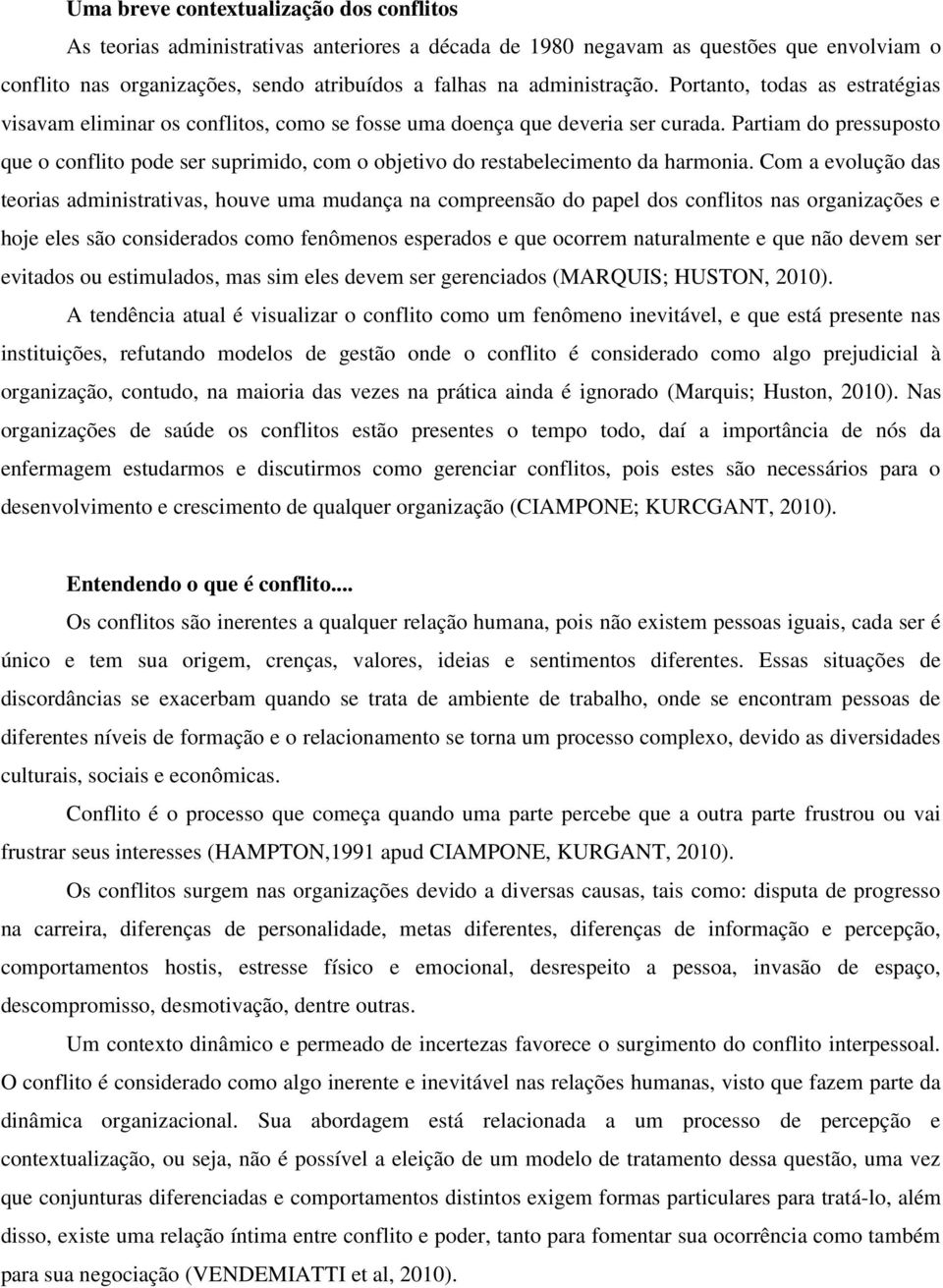 Uma breve contextualização dos conflitos

As teorias administrativas anteriores a década de 1980 negavam as questões que envolviam o conflito nas organizações, sendo atribuídos a falhas na administração. Portanto, todas as estratégias visavam eliminar os conflitos, como se fosse uma doença que deveria ser curada. Partiam do pressuposto que o conflito pode ser suprimido, com o objetivo do restabelecimento da harmonia. Com a evolução das teorias administrativas, houve uma mudança na compreensão do papel dos conflitos nas organizações e hoje eles são considerados como fenômenos esperados e que ocorrem naturalmente e que não devem ser evitados ou estimulados, mas sim eles devem ser gerenciados (MARQUIS; HUSTON, 2010).

A tendência atual é visualizar o conflito como um fenômeno inevitável, e que está presente nas instituições, refutando modelos de gestão onde o conflito é considerado como algo prejudicial à organização, contudo, na maioria das vezes na prática ainda é ignorado (Marquis; Huston, 2010). Nas organizações de saúde os conflitos estão presentes o tempo todo, daí a importância de nós da enfermagem estudarmos e discutirmos como gerenciar conflitos, pois estes são necessários para o desenvolvimento e crescimento de qualquer organização (CIAMPONE; KURCGANT, 2010).

Entendendo o que é conflito...

Os conflitos são inerentes a qualquer relação humana, pois não existem pessoas iguais, cada ser é único e tem sua origem, crenças, valores, ideias e sentimentos diferentes. Essas situações de discordâncias se exacerbam quando se trata de ambiente de trabalho, onde se encontram pessoas de diferentes níveis de formação e o relacionamento se torna um processo complexo, devido as diversidades culturais, sociais e econômicas.

Conflito é o processo que começa quando uma parte percebe que a outra parte frustrou ou vai frustrar seus interesses (HAMPTON,1991 apud CIAMPONE, KURGANT, 2010).

Os conflitos surgem nas organizações devido a diversas causas, tais como: disputa de progresso na carreira, diferenças de personalidade, metas diferentes, diferenças de informação e percepção, comportamentos hostis, estresse físico e emocional, desrespeito a pessoa, invasão de espaço, descompromisso, desmotivação, dentre outras.

Um contexto dinâmico e permeado de incertezas favorece o surgimento do conflito interpessoal. O conflito é considerado como algo inerente e inevitável nas relações humanas, visto que fazem parte da dinâmica organizacional. Sua abordagem está relacionada a um processo de percepção e contextualização, ou seja, não é possível a eleição de um modelo de tratamento dessa questão, uma vez que conjunturas diferenciadas e comportamentos distintos exigem formas particulares para tratá-lo, além disso, existe uma relação íntima entre conflito e poder, tanto para fomentar sua ocorrência como também para sua negociação (VENDEMIATTI et al, 2010).